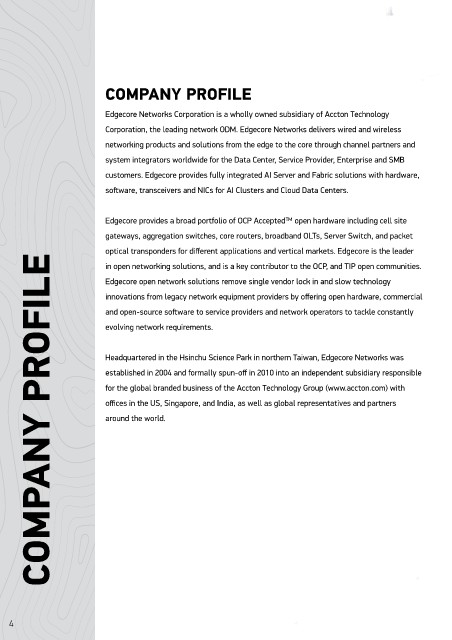 COMPANY PROFILE

COMPANY PROFILE

Edgecore Networks Corporation is a wholly owned subsidiary of Accton Technology Corporation, the leading network ODM. Edgecore Networks delivers wired and wireless networking products and solutions from the edge to the core through channel partners and system integrators worldwide for the Data Center, Service Provider, Enterprise and SMB customers. Edgecore provides fully integrated AI Server and Fabric solutions with hardware, software, transceivers and NICs for AI Clusters and Cloud Data Centers.

Edgecore provides a broad portfolio of OCP Accepted™ open hardware including cell site gateways, aggregation switches, core routers, broadband OLTs, Server Switch, and packet optical transponders for different applications and vertical markets. Edgecore is the leader in open networking solutions, and is a key contributor to the OCP, and TIP open communities. Edgecore open network solutions remove single vendor lock in and slow technology innovations from legacy network equipment providers by offering open hardware, commercial and open-source software to service providers and network operators to tackle constantly evolving network requirements.

Headquartered in the Hsinchu Science Park in northern Taiwan, Edgecore Networks was established in 2004 and formally spun-off in 2010 into an independent subsidiary responsible for the global branded business of the Accton Technology Group (www.accton.com) with offices in the US, Singapore, and India, as well as global representatives and partners around the world.

4